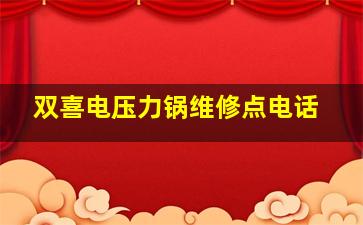 双喜电压力锅维修点电话